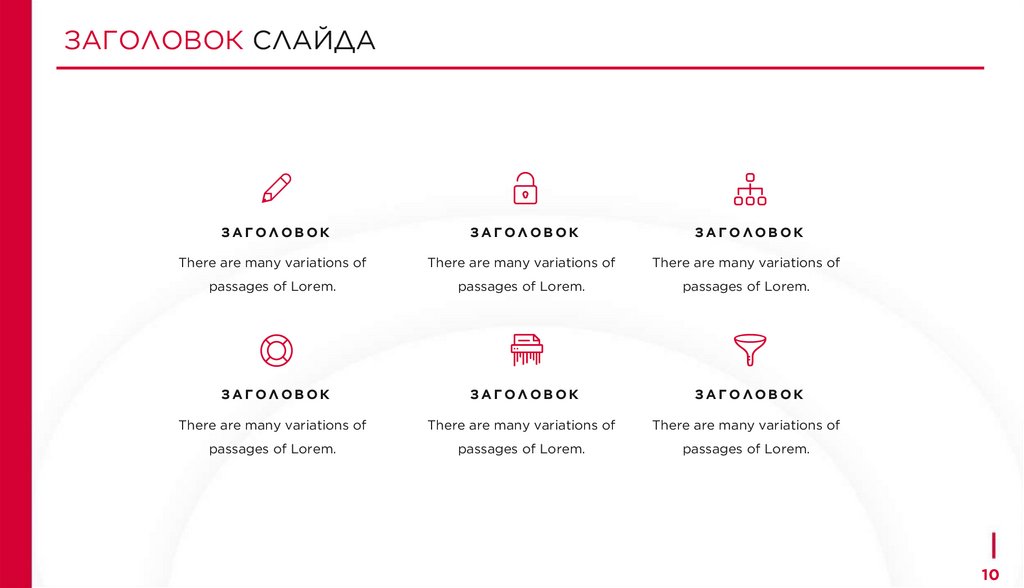 ЗАГОЛОВОК СЛАЙДА

ЗАГОЛОВОК

There are many variations of passages of Lorem.

ЗАГОЛОВОК

There are many variations of passages of Lorem.

ЗАГОЛОВОК

There are many variations of passages of Lorem.

ЗАГОЛОВОК

There are many variations of passages of Lorem.

ЗАГОЛОВОК

There are many variations of passages of Lorem.

ЗАГОЛОВОК

There are many variations of passages of Lorem.

10